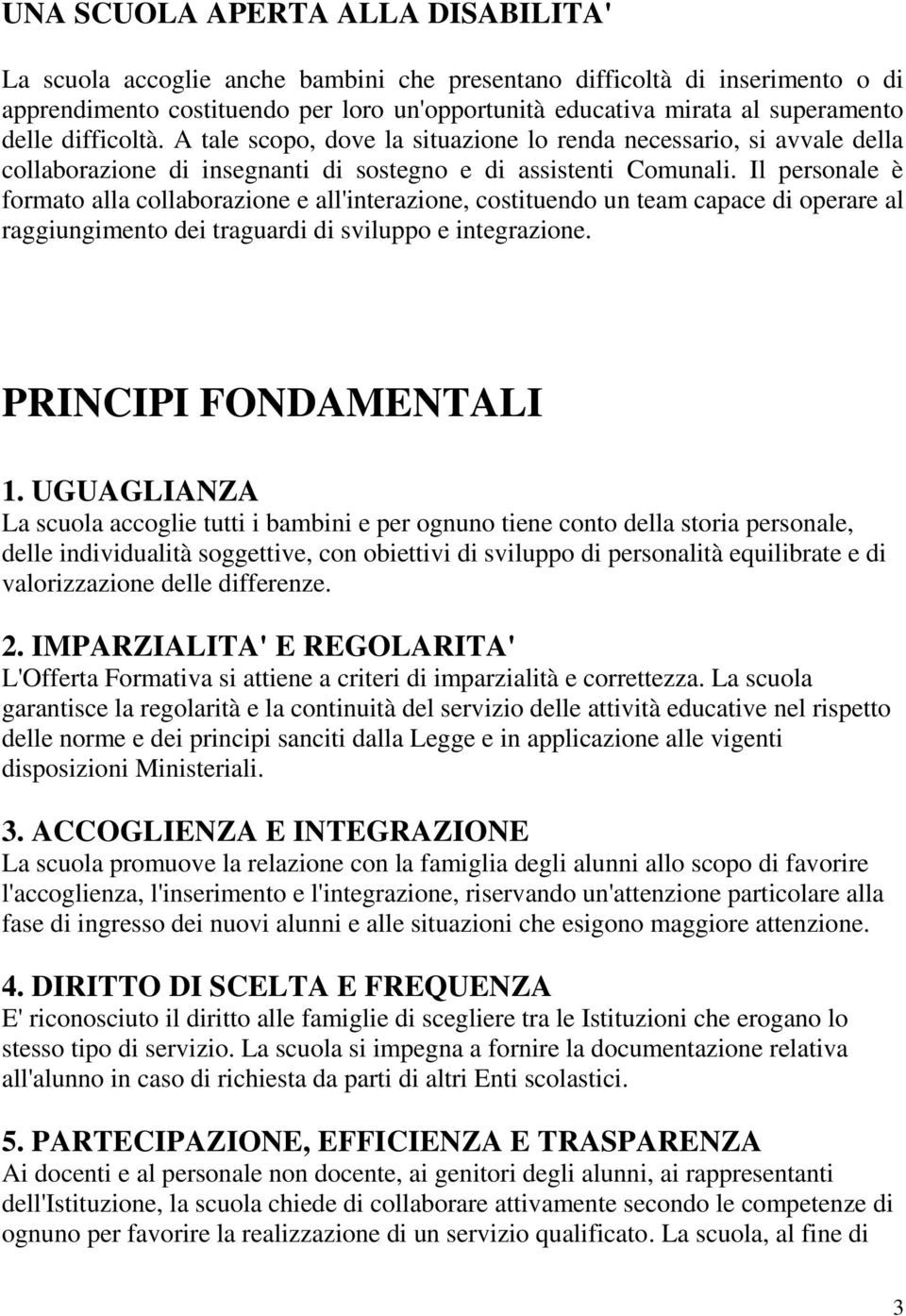 UNA SCUOLA APERTA ALLA DISABILITA'

La scuola accoglie anche bambini che presentano difficoltà di inserimento o di apprendimento costituendo per loro un'opportunità educativa mirata al superamento delle difficoltà. A tale scopo, dove la situazione lo renda necessario, si avvale della collaborazione di insegnanti di sostegno e di assistenti Comunali. Il personale è formato alla collaborazione e all'interazione, costituendo un team capace di operare al raggiungimento dei traguardi di sviluppo e integrazione.

PRINCIPI FONDAMENTALI

1. UGUAGLIANZA
La scuola accoglie tutti i bambini e per ognuno tiene conto della storia personale, delle individualità soggettive, con obiettivi di sviluppo di personalità equilibrate e di valorizzazione delle differenze.

2. IMPARZIALITA' E REGOLARITA'
L'Offerta Formativa si attiene a criteri di imparzialità e correttezza. La scuola garantisce la regolarità e la continuità del servizio delle attività educative nel rispetto delle norme e dei principi sanciti dalla Legge e in applicazione alle vigenti disposizioni Ministeriali.

3. ACCOGLIENZA E INTEGRAZIONE
La scuola promuove la relazione con la famiglia degli alunni allo scopo di favorire l'accoglienza, l'inserimento e l'integrazione, riservando un'attenzione particolare alla fase di ingresso dei nuovi alunni e alle situazioni che esigono maggiore attenzione.

4. DIRITTO DI SCELTA E FREQUENZA
E' riconosciuto il diritto alle famiglie di scegliere tra le Istituzioni che erogano lo stesso tipo di servizio. La scuola si impegna a fornire la documentazione relativa all'alunno in caso di richiesta da parti di altri Enti scolastici.

5. PARTECIPAZIONE, EFFICIENZA E TRASPARENZA
Ai docenti e al personale non docente, ai genitori degli alunni, ai rappresentanti dell'Istituzione, la scuola chiede di collaborare attivamente secondo le competenze di ognuno per favorire la realizzazione di un servizio qualificato. La scuola, al fine di

3